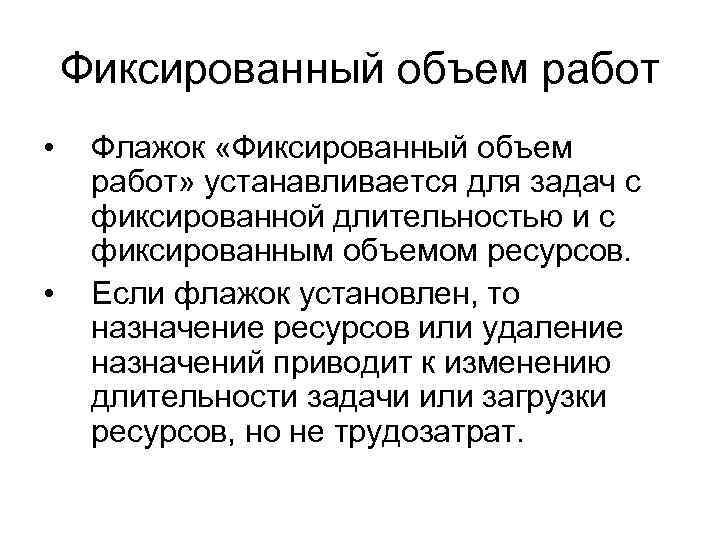 Фиксированный объем работ

• Флажок «Фиксированный объем работ» устанавливается для задач с фиксированной длительностью и с фиксированным объемом ресурсов.
• Если флажок установлен, то назначение ресурсов или удаление назначений приводит к изменению длительности задачи или загрузки ресурсов, но не трудозатрат.